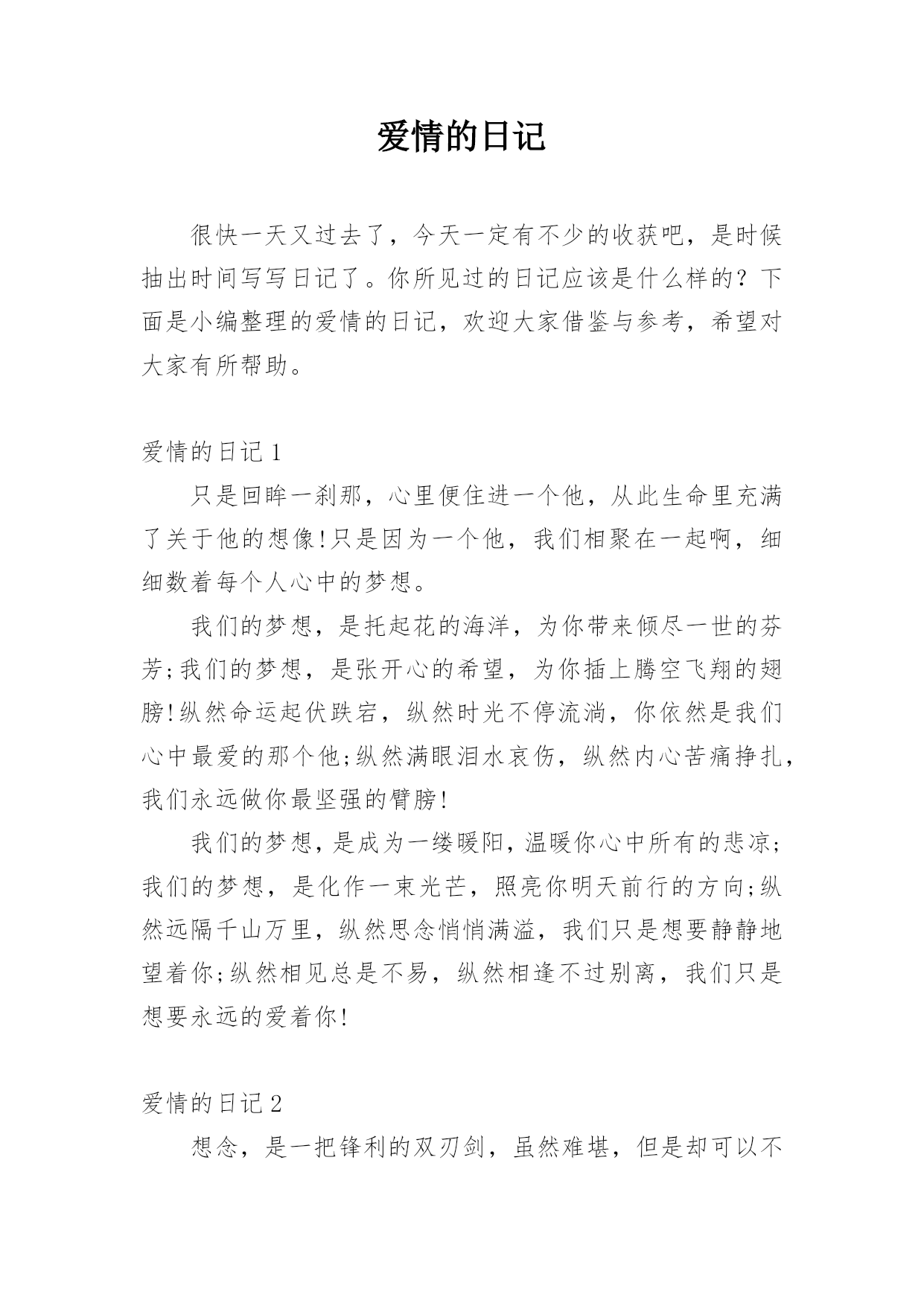 爱情的日记

很快一天又过去了，今天一定有不少的收获吧，是时候抽出时间写写日记了。你所见过的日记应该是什么样的？下面是小编整理的爱情的日记，欢迎大家借鉴与参考，希望对大家有所帮助。

爱情的日记 1

只是回眸一刹那，心里便住进一个他，从此生命里充满了关于他的想像!只是因为一个他，我们相聚在一起啊，细细数着每个人心中的梦想。

我们的梦想，是托起花的海洋，为你带来倾尽一世的芬芳;我们的梦想，是张开心的希望，为你插上腾空飞翔的翅膀!纵然命运起伏跌宕，纵然时光不停流淌，你依然是我们心中最爱的那个他;纵然满眼泪水哀伤，纵然内心苦痛挣扎，我们永远做你最坚强的臂膀!

我们的梦想，是成为一缕暖阳，温暖你心中所有的悲凉;我们的梦想，是化作一束光芒，照亮你明天前行的方向;纵然远隔千山万里，纵然思念悄悄满溢，我们只是想要静静地望着你;纵然相见总是不易，纵然相逢不过别离，我们只是想要永远的爱着你!

爱情的日记 2

想念，是一把锋利的双刃剑，虽然难堪，但是却可以不